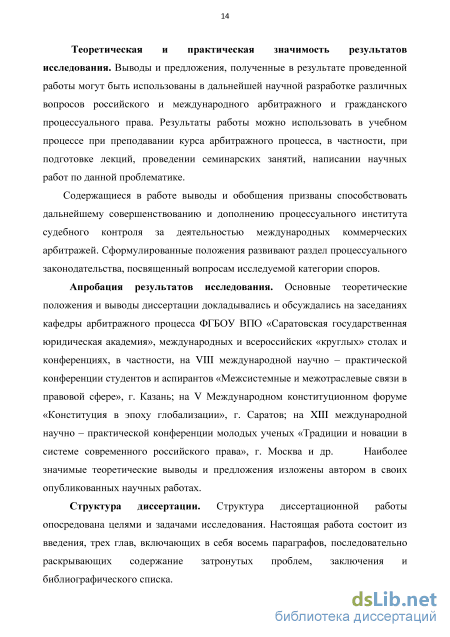 14

Теоретическая и практическая значимость результатов исследования. Выводы и предложения, полученные в результате проведенной работы могут быть использованы в дальнейшей научной разработке различных вопросов российского и международного арбитражного и гражданского процессуального права. Результаты работы можно использовать в учебном процессе при преподавании курса арбитражного процесса, в частности, при подготовке лекций, проведении семинарских занятий, написании научных работ по данной проблематике.

Содержащиеся в работе выводы и обобщения призваны способствовать дальнейшему совершенствованию и дополнению процессуального института судебного контроля за деятельностью международных коммерческих арбитражей. Сформулированные положения развивают раздел процессуального законодательства, посвященный вопросам исследуемой категории споров.

Апробация результатов исследования. Основные теоретические положения и выводы диссертации докладывались и обсуждались на заседаниях кафедры арбитражного процесса ФГБОУ ВПО «Саратовская государственная юридическая академия», международных и всероссийских «круглых» столах и конференциях, в частности, на VIII международной научно – практической конференции студентов и аспирантов «Межсистемные и межотраслевые связи в правовой сфере», г. Казань; на V Международном конституционном форуме «Конституция в эпоху глобализации», г. Саратов; на XIII международной научно – практической конференции молодых ученых «Традиции и новации в системе современного российского права», г. Москва и др. Наиболее значимые теоретические выводы и предложения изложены автором в своих опубликованных научных работах.

Структура диссертации. Структура диссертационной работы опосредована целями и задачами исследования. Настоящая работа состоит из введения, трех глав, включающих в себя восемь параграфов, последовательно раскрывающих содержание затронутых проблем, заключения и библиографического списка.

dsLib.net
библиотека диссертаций